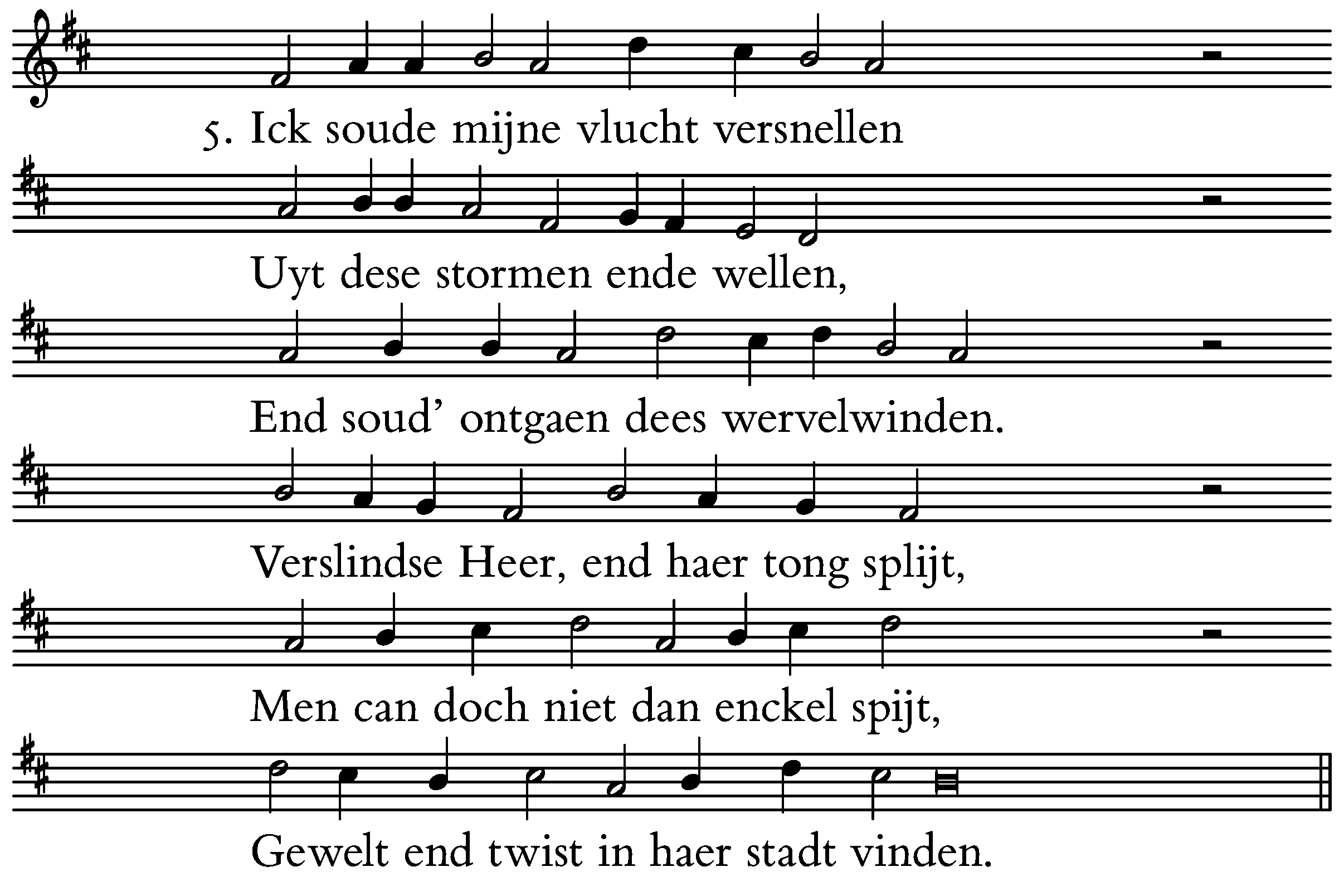 5. Ick soude mijne vlucht versnellen

Uyt dese stormen ende wellen,

End soud' ontgaen dees wervelwinden.

Verslindse Heer, end haer tong splijt,

Men can doch niet dan enckel spijt,

Gewelt end twist in haer stadt vinden.